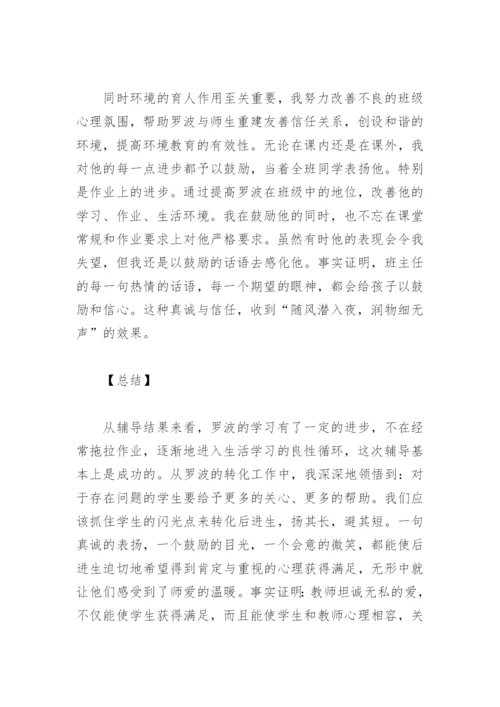 同时环境的育人作用至关重要，我努力改善不良的班级心理氛围，帮助罗波与师生重建友善信任关系，创设和谐的环境，提高环境教育的有效性。无论在课内还是在课外，我对他的每一点进步都予以鼓励，当着全班同学表扬他。特别是作业上的进步。通过提高罗波在班级中的地位，改善他的学习、作业、生活环境。我在鼓励他的同时，也不忘在课堂常规和作业要求上对他严格要求。虽然有时他的表现会令我失望，但我还是以鼓励的话语去感化他。事实证明，班主任的每一句热情的话语，每一个期望的眼神，都会给孩子以鼓励和信心。这种真诚与信任，收到“随风潜入夜，润物细无声”的效果。

【总结】

从辅导结果来看，罗波的学习有了一定的进步，不在经常拖拉作业，逐渐地进入生活学习的良性循环，这次辅导基本上是成功的。从罗波的转化工作中，我深深地领悟到：对于存在问题的学生要给予更多的关心、更多的帮助。我们应该抓住学生的闪光点来转化后进生，扬其长，避其短。一句真诚的表扬，一个鼓励的目光，一个会意的微笑，都能使后进生迫切地希望得到肯定与重视的心理获得满足，无形中就让他们感受到了师爱的温暖。事实证明：教师坦诚无私的爱，不仅能使学生获得满足，而且能使学生和教师心理相容，关